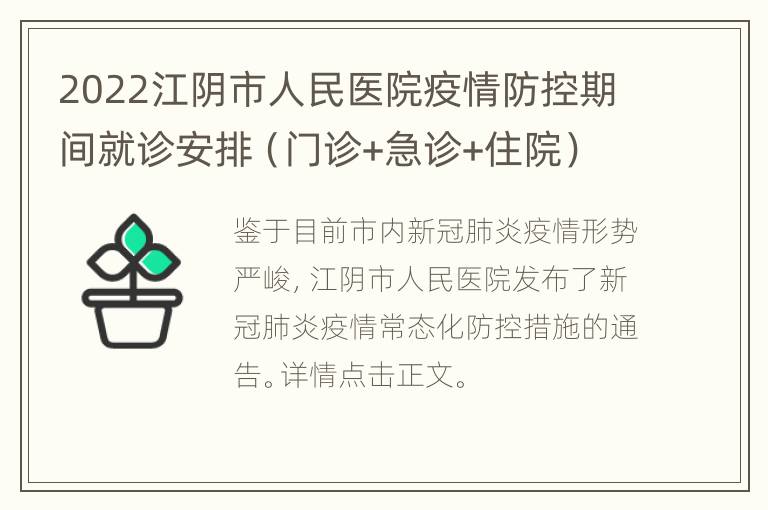 2022江阴市人民医院疫情防控期间就诊安排（门诊+急诊+住院）

鉴于目前市内新冠肺炎疫情形势严峻，江阴市人民医院发布了新冠肺炎疫情常态化防控措施的通告。详情点击正文。